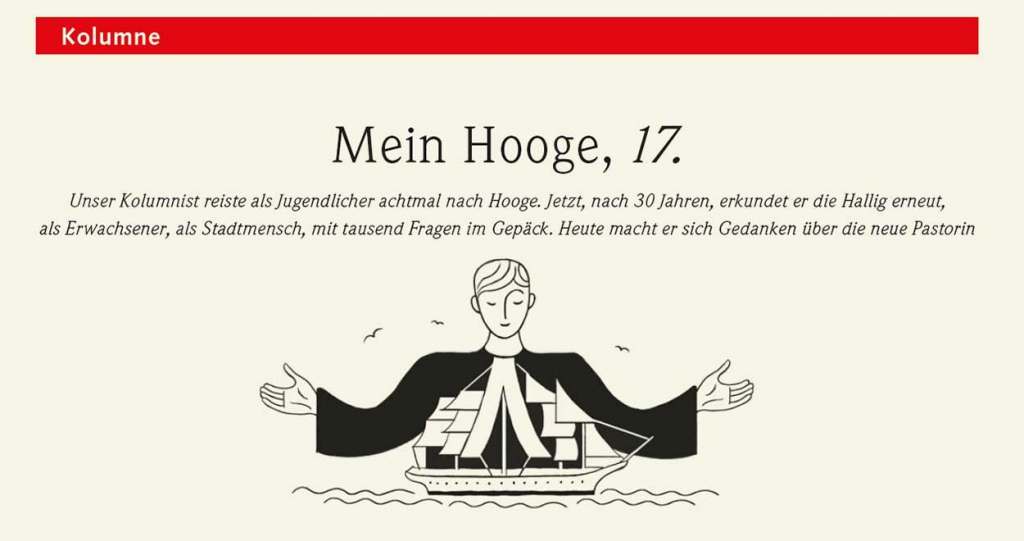 Kolumne

Mein Hooge, 17.

Unser Kolumnist reiste als Jugendlicher achtmal nach Hooge. Jetzt, nach 30 Jahren, erkundet er die Hallig erneut, als Erwachsener, als Stadtmensch, mit tausend Fragen im Gepäck. Heute macht er sich Gedanken über die neue Pastorin